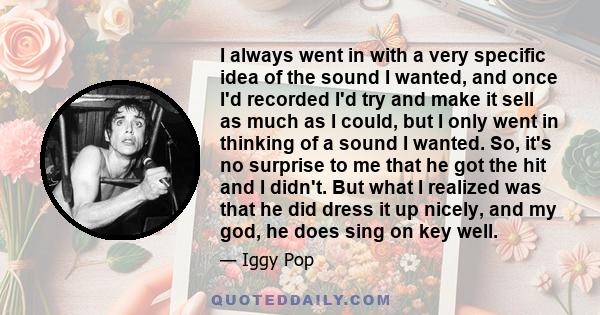 I always went in with a very specific idea of the sound I wanted, and once I'd recorded I'd try and make it sell as much as I could, but I only went in thinking of a sound I wanted. So, it's no surprise to me that he got the hit and I didn't. But what I realized was that he did dress it up nicely, and my god, he does sing on key well.

— Iggy Pop

QUOTEDDAILY.COM